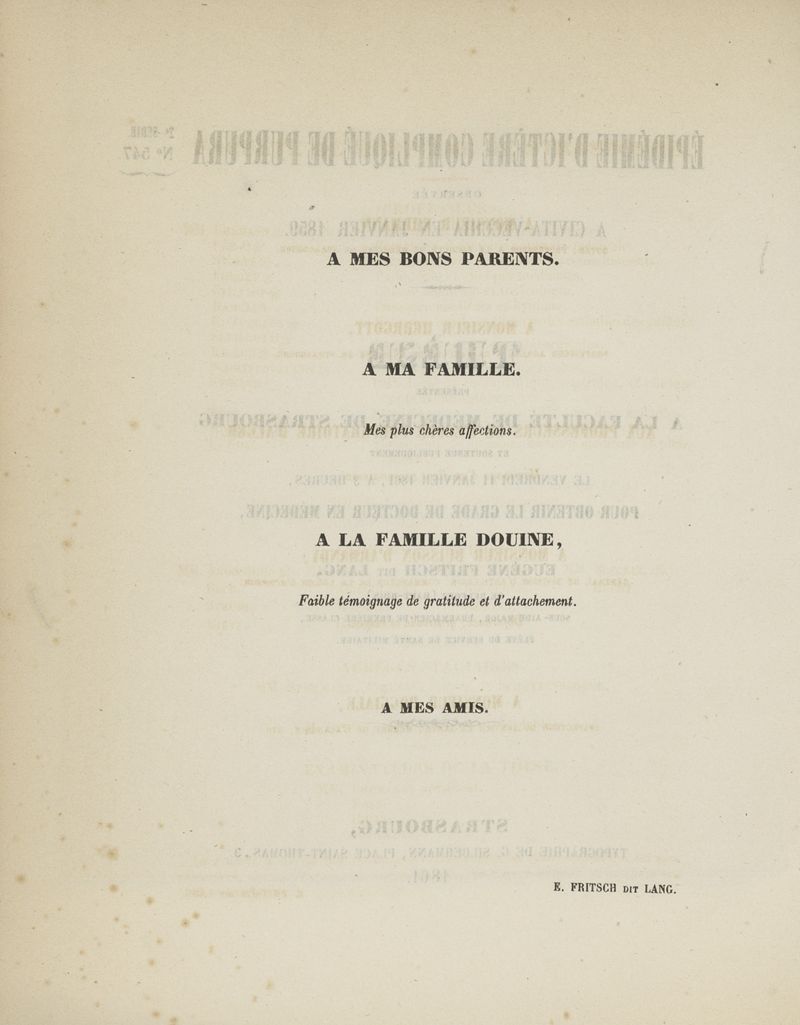 A MES BONS PARENTS.

A MA FAMILLE.

Mes plus chères affections.

A LA FAMILLE DOUINE,

Faible témoignage de gratitude et d'attachement.

A MES AMIS.

E. FRITSCH DIT LANG.